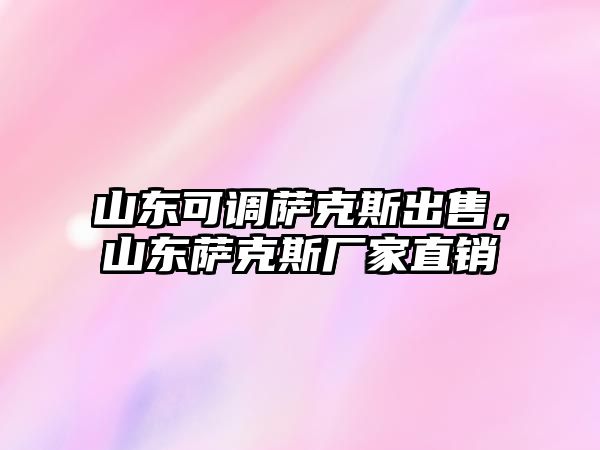 山东可调萨克斯出售，山东萨克斯厂家直销